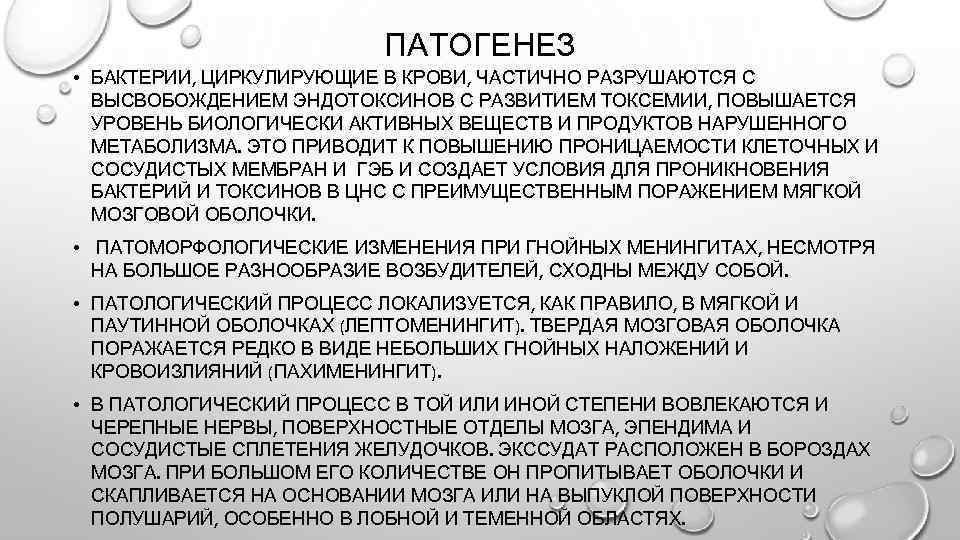 ПАТОГЕНЕЗ

• БАКТЕРИИ, ЦИРКУЛИРУЮЩИЕ В КРОВИ, ЧАСТИЧНО РАЗРУШАЮТСЯ С ВЫСВОБОЖДЕНИЕМ ЭНДОТОКСИНОВ С РАЗВИТИЕМ ТОКСЕМИИ, ПОВЫШАЕТСЯ УРОВЕНЬ БИОЛОГИЧЕСКИ АКТИВНЫХ ВЕЩЕСТВ И ПРОДУКТОВ НАРУШЕННОГО МЕТАБОЛИЗМА. ЭТО ПРИВОДИТ К ПОВЫШЕНИЮ ПРОНИЦАЕМОСТИ КЛЕТОЧНЫХ И СОСУДИСТЫХ МЕМБРАН И ГЭБ И СОЗДАЕТ УСЛОВИЯ ДЛЯ ПРОНИКНОВЕНИЯ БАКТЕРИЙ И ТОКСИНОВ В ЦНС С ПРЕИМУЩЕСТВЕННЫМ ПОРАЖЕНИЕМ МЯГКОЙ МОЗГОВОЙ ОБОЛОЧКИ.

• ПАТОМОРФОЛОГИЧЕСКИЕ ИЗМЕНЕНИЯ ПРИ ГНОЙНЫХ МЕНИНГИТАХ, НЕСМОТРЯ НА БОЛЬШОЕ РАЗНООБРАЗИЕ ВОЗБУДИТЕЛЕЙ, СХОДНЫ МЕЖДУ СОБОЙ.

• ПАТОЛОГИЧЕСКИЙ ПРОЦЕСС ЛОКАЛИЗУЕТСЯ, КАК ПРАВИЛО, В МЯГКОЙ И ПАУТИННОЙ ОБОЛОЧКАХ (ЛЕПТОМЕНИНГИТ). ТВЕРДАЯ МОЗГОВАЯ ОБОЛОЧКА ПОРАЖАЕТСЯ РЕДКО В ВИДЕ НЕБОЛЬШИХ ГНОЙНЫХ НАЛОЖЕНИЙ И КРОВОИЗЛИЯНИЙ (ПАХИМЕНИНГИТ).

• В ПАТОЛОГИЧЕСКИЙ ПРОЦЕСС В ТОЙ ИЛИ ИНОЙ СТЕПЕНИ ВОВЛЕКАЮТСЯ И ЧЕРЕПНЫЕ НЕРВЫ, ПОВЕРХНОСТНЫЕ ОТДЕЛЫ МОЗГА, ЭПЕНДИМА И СОСУДИСТЫЕ СПЛЕТЕНИЯ ЖЕЛУДОЧКОВ. ЭКССУДАТ РАСПОЛОЖЕН В БОРОЗДАХ МОЗГА. ПРИ БОЛЬШОМ ЕГО КОЛИЧЕСТВЕ ОН ПРОПИТЫВАЕТ ОБОЛОЧКИ И СКАПЛИВАЕТСЯ НА ОСНОВАНИИ МОЗГА ИЛИ НА ВЫПУКЛОЙ ПОВЕРХНОСТИ ПОЛУШАРИЙ, ОСОБЕННО В ЛОБНОЙ И ТЕМЕННОЙ ОБЛАСТЯХ.